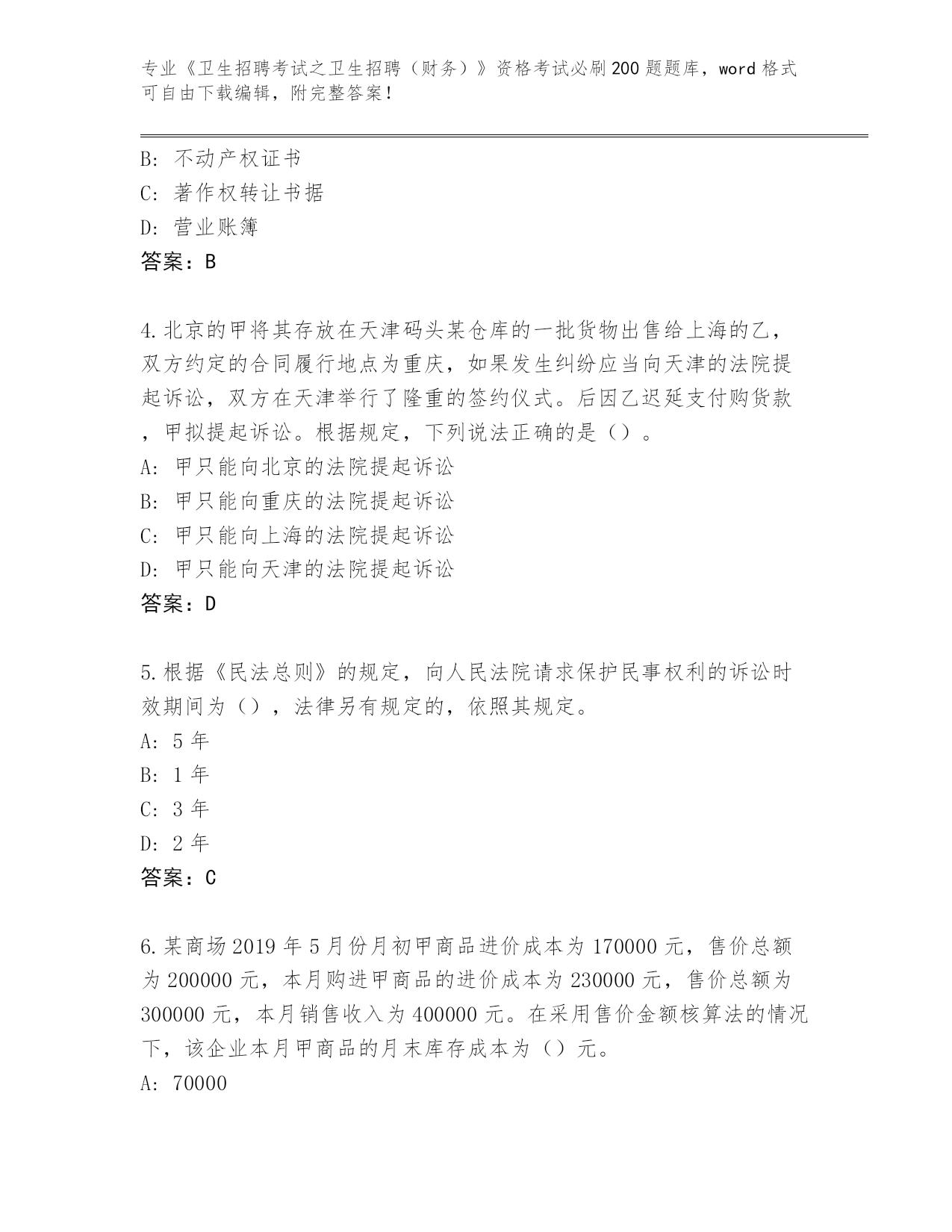 专业《卫生招聘考试之卫生招聘（财务）》资格考试必刷200题题库，word格式可自由下载编辑，附完整答案！

B: 不动产权证书
C: 著作权转让书据
D: 营业账簿
答案：B

4.北京的甲将其存放在天津码头某仓库的一批货物出售给上海的乙，双方约定的合同履行地点为重庆，如果发生纠纷应当向天津的法院提起诉讼，双方在天津举行了隆重的签约仪式。后因乙迟延支付购货款，甲拟提起诉讼。根据规定，下列说法正确的是（）。
A: 甲只能向北京的法院提起诉讼
B: 甲只能向重庆的法院提起诉讼
C: 甲只能向上海的法院提起诉讼
D: 甲只能向天津的法院提起诉讼
答案：D

5.根据《民法总则》的规定，向人民法院请求保护民事权利的诉讼时效期间为（），法律另有规定的，依照其规定。
A: 5年
B: 1年
C: 3年
D: 2年
答案：C

6.某商场2019年5月份月初甲商品进价成本为170000元，售价总额为200000元，本月购进甲商品的进价成本为230000元，售价总额为300000元，本月销售收入为400000元。在采用售价金额核算法的情况下，该企业本月甲商品的月末库存成本为（）元。
A: 70000